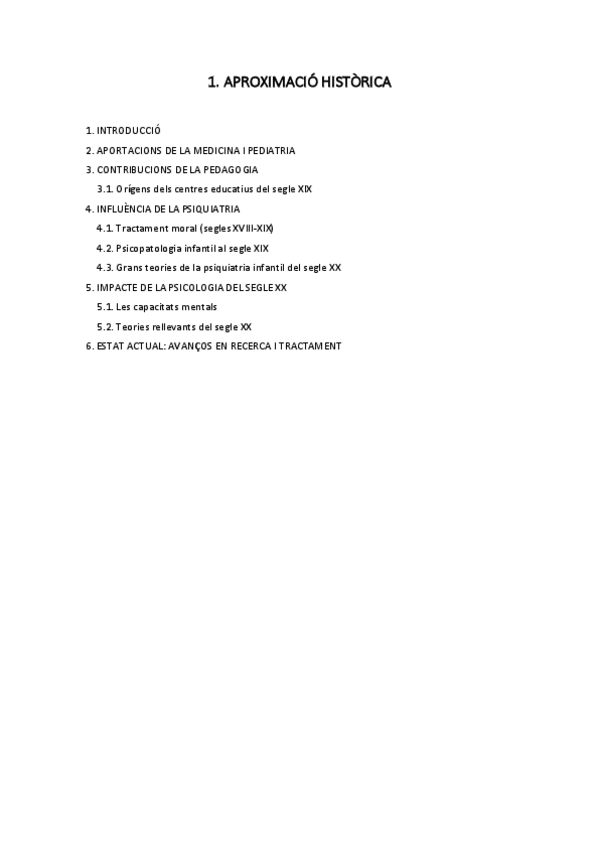 1. APROXIMACIÓ HISTÒRICA

1. INTRODUCCIÓ
2. APORTACIONS DE LA MEDICINA I PEDIATRIA
3. CONTRIBUCIONS DE LA PEDAGOGIA
3.1. Orígens dels centres educatius del segle XIX
4. INFLUÈNCIA DE LA PSIQUIATRIA
4.1. Tractament moral (segles XVIII-XIX)
4.2. Psicopatologia infantil al segle XIX
4.3. Grans teories de la psiquiatria infantil del segle XX
5. IMPACTE DE LA PSICOLOGIA DEL SEGLE XX
5.1. Les capacitats mentals
5.2. Teories rellevants del segle XX
6. ESTAT ACTUAL: AVANÇOS EN RECERCA I TRACTAMENT